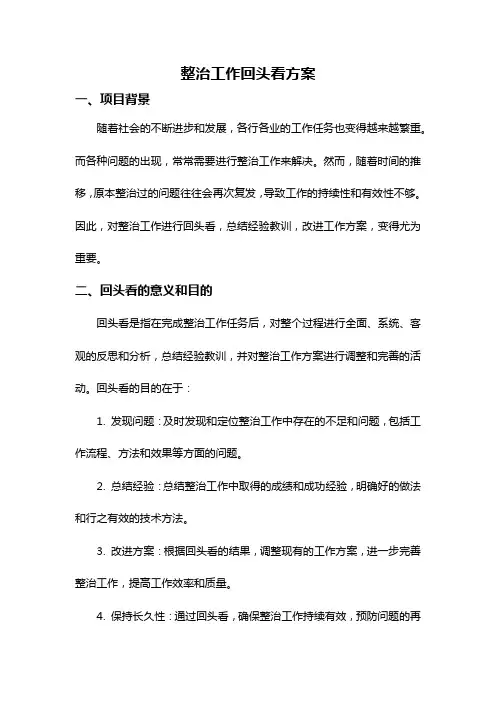 整治工作回头看方案

一、项目背景

随着社会的不断进步和发展，各行各业的工作任务也变得越来越繁重。而各种问题的出现，常常需要进行整治工作来解决。然而，随着时间的推移，原本整治过的问题往往会再次复发，导致工作的持续性和有效性不够。因此，对整治工作进行回头看，总结经验教训，改进工作方案，变得尤为重要。

二、回头看的意义和目的

回头看是指在完成整治工作任务后，对整个过程进行全面、系统、客观的反思和分析，总结经验教训，并对整治工作方案进行调整和完善的活动。回头看的目的在于：

1. 发现问题：及时发现和定位整治工作中存在的不足和问题，包括工作流程、方法和效果等方面的问题。

2. 总结经验：总结整治工作中取得的成绩和成功经验，明确好的做法和行之有效的技术方法。

3. 改进方案：根据回头看的结果，调整现有的工作方案，进一步完善整治工作，提高工作效率和质量。

4. 保持长久性：通过回头看，确保整治工作持续有效，预防问题的再